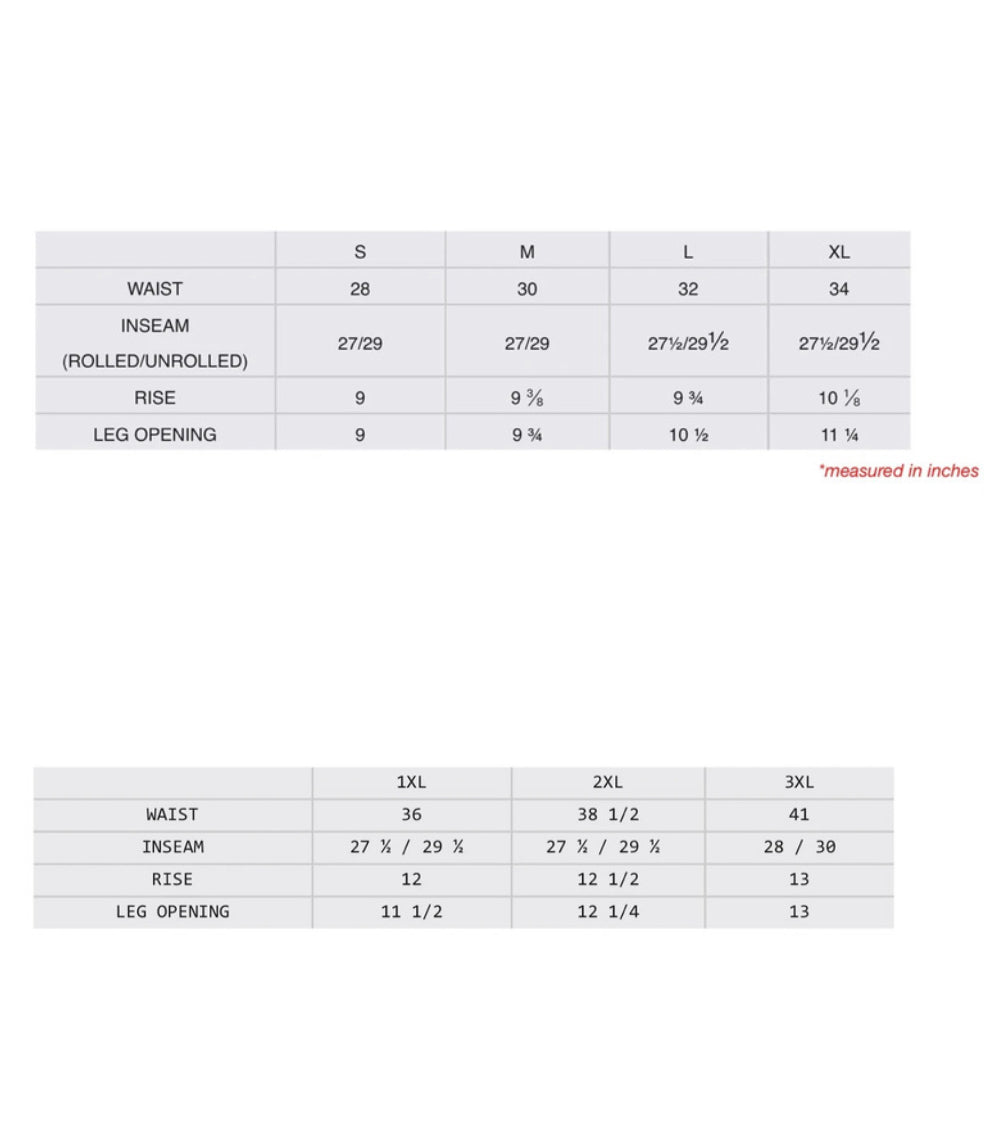 |  | S | M | L | XL |
|---|---|---|---|---|
| WAIST | 28 | 30 | 32 | 34 |
| INSEAM (ROLLED/UNROLLED) | 27/29 | 27/29 | 27½/29½ | 27½/29½ |
| RISE | 9 | 9 ⅜ | 9 ¾ | 10 ⅛ |
| LEG OPENING | 9 | 9 ¾ | 10 ½ | 11 ¼ |

*measured in inches

|  | 1XL | 2XL | 3XL |
|---|---|---|---|
| WAIST | 36 | 38 1/2 | 41 |
| INSEAM | 27 ½ / 29 ½ | 27 ½ / 29 ½ | 28 / 30 |
| RISE | 12 | 12 1/2 | 13 |
| LEG OPENING | 11 1/2 | 12 1/4 | 13 |